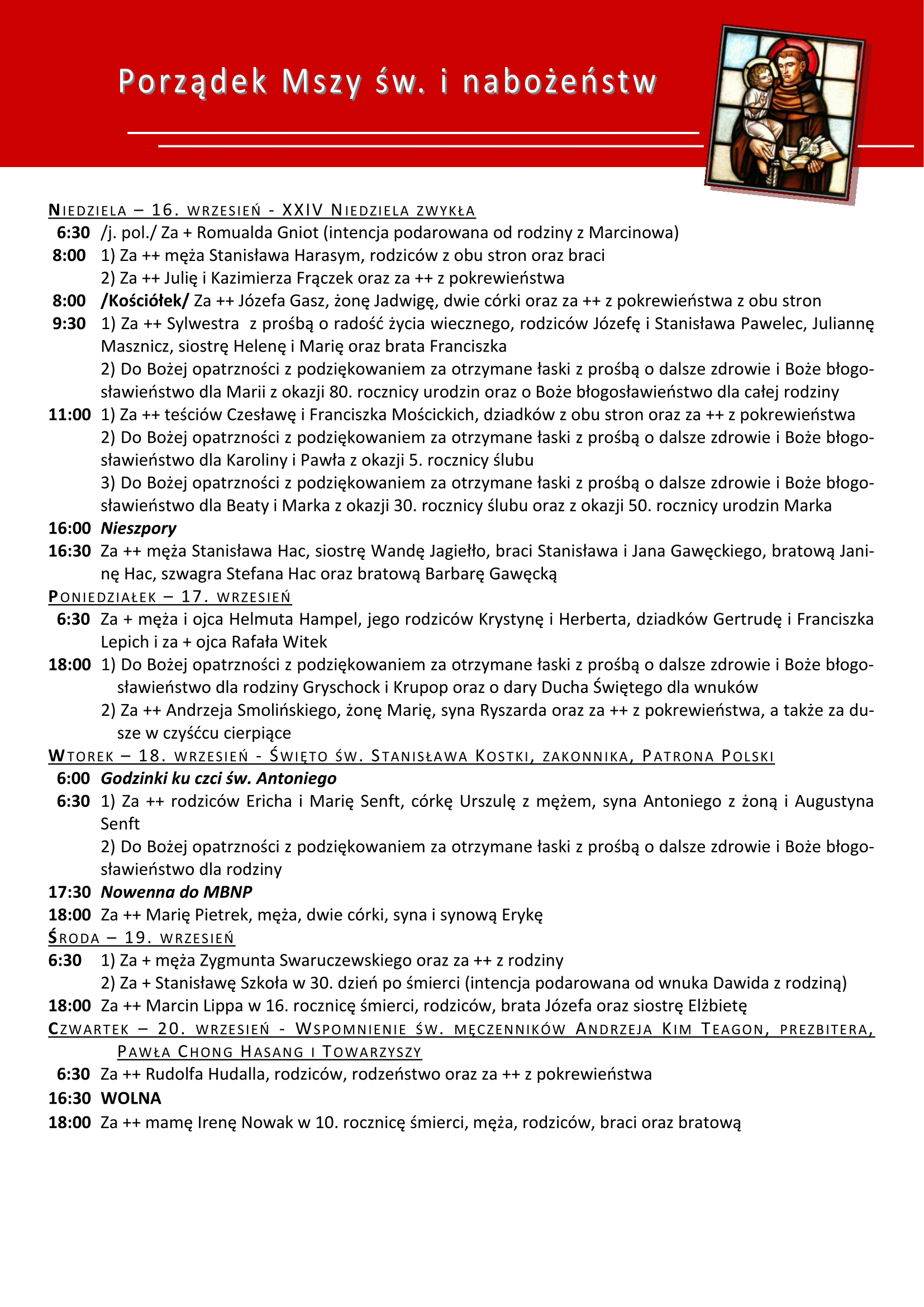 Porządek Mszy św. i nabożeństw

NIEDZIELA – 16. WRZESIEŃ - XXIV NIEDZIELA ZWYKŁA

6:30 /j. pol./ Za + Romualda Gniot (intencja podarowana od rodziny z Marcinowa)

8:00 1) Za ++ męża Stanisława Harasym, rodziców z obu stron oraz braci
2) Za ++ Julię i Kazimierza Frączek oraz za ++ z pokrewieństwa

8:00 /Kościółek/ Za ++ Józefa Gasz, żonę Jadwigę, dwie córki oraz za ++ z pokrewieństwa z obu stron

9:30 1) Za ++ Sylwestra z prośbą o radość życia wiecznego, rodziców Józefę i Stanisława Pawelec, Juliannę Masznicz, siostrę Helenę i Marię oraz brata Franciszka
2) Do Bożej opatrzności z podziękowaniem za otrzymane łaski z prośbą o dalsze zdrowie i Boże błogosławieństwo dla Marii z okazji 80. rocznicy urodzin oraz o Boże błogosławieństwo dla całej rodziny

11:00 1) Za ++ teściów Czesławę i Franciszka Mościckich, dziadków z obu stron oraz za ++ z pokrewieństwa
2) Do Bożej opatrzności z podziękowaniem za otrzymane łaski z prośbą o dalsze zdrowie i Boże błogosławieństwo dla Karoliny i Pawła z okazji 5. rocznicy ślubu
3) Do Bożej opatrzności z podziękowaniem za otrzymane łaski z prośbą o dalsze zdrowie i Boże błogosławieństwo dla Beaty i Marka z okazji 30. rocznicy ślubu oraz z okazji 50. rocznicy urodzin Marka

16:00 Nieszpory

16:30 Za ++ męża Stanisława Hac, siostrę Wandę Jagiełło, braci Stanisława i Jana Gawęckiego, bratową Janinę Hac, szwagra Stefana Hac oraz bratową Barbarę Gawęcką

PONIEDZIAŁEK – 17. WRZESIEŃ

6:30 Za + męża i ojca Helmuta Hampel, jego rodziców Krystynę i Herberta, dziadków Gertrudę i Franciszka Lepich i za + ojca Rafała Witek

18:00 1) Do Bożej opatrzności z podziękowaniem za otrzymane łaski z prośbą o dalsze zdrowie i Boże błogosławieństwo dla rodziny Gryschock i Krupop oraz o dary Ducha Świętego dla wnuków
2) Za ++ Andrzeja Smolińskiego, żonę Marię, syna Ryszarda oraz za ++ z pokrewieństwa, a także za dusze w czyśćcu cierpiące

WTOREK – 18. WRZESIEŃ - ŚWIĘTO ŚW. STANISŁAWA KOSTKI, ZAKONNIKA, PATRONA POLSKI

6:00 Godzinki ku czci św. Antoniego

6:30 1) Za ++ rodziców Ericha i Marię Senft, córkę Urszulę z mężem, syna Antoniego z żoną i Augustyna Senft
2) Do Bożej opatrzności z podziękowaniem za otrzymane łaski z prośbą o dalsze zdrowie i Boże błogosławieństwo dla rodziny

17:30 Nowenna do MBNP

18:00 Za ++ Marię Pietrek, męża, dwie córki, syna i synową Erykę

ŚRODA – 19. WRZESIEŃ

6:30 1) Za + męża Zygmunta Swaruczewskiego oraz za ++ z rodziny
2) Za + Stanisławę Szkoła w 30. dzień po śmierci (intencja podarowana od wnuka Dawida z rodziną)

18:00 Za ++ Marcin Lippa w 16. rocznicę śmierci, rodziców, brata Józefa oraz siostrę Elżbietę

CZWARTEK – 20. WRZESIEŃ - WSPOMNIENIE ŚW. MĘCZENNIKÓW ANDRZEJA KIM TEAGON, PREZBITERA, PAWŁA CHONG HASANG I TOWARZYSZY

6:30 Za ++ Rudolfa Hudalla, rodziców, rodzeństwo oraz za ++ z pokrewieństwa

16:30 WOLNA

18:00 Za ++ mamę Irenę Nowak w 10. rocznicę śmierci, męża, rodziców, braci oraz bratową